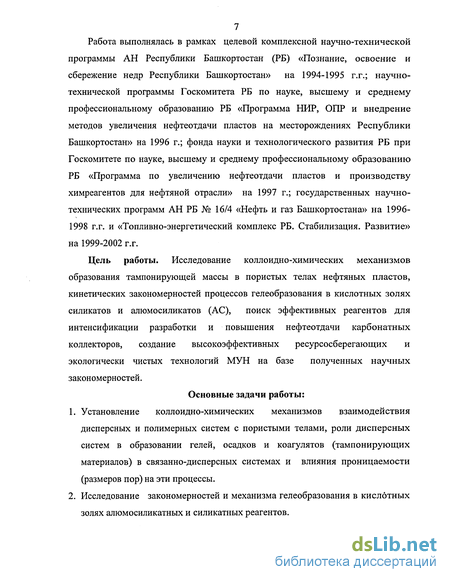 7

Работа выполнялась в рамках целевой комплексной научно-технической программы АН Республики Башкортостан (РБ) «Познание, освоение и сбережение недр Республики Башкортостан» на 1994-1995 г.г.; научно-технической программы Госкомитета РБ по науке, высшему и среднему профессиональному образованию РБ «Программа НИР, ОПР и внедрение методов увеличения нефтеотдачи пластов на месторождениях Республики Башкортостан» на 1996 г.; фонда науки и технологического развития РБ при Госкомитете по науке, высшему и среднему профессиональному образованию РБ «Программа по увеличению нефтеотдачи пластов и производству химреагентов для нефтяной отрасли» на 1997 г.; государственных научно-технических программ АН РБ № 16/4 «Нефть и газ Башкортостана» на 1996-1998 г.г. и «Топливно-энергетический комплекс РБ. Стабилизация. Развитие» на 1999-2002 г.г.

Цель работы. Исследование коллоидно-химических механизмов образования тампонирующей массы в пористых телах нефтяных пластов, кинетических закономерностей процессов гелеобразования в кислотных золях силикатов и алюмосиликатов (АС), поиск эффективных реагентов для интенсификации разработки и повышения нефтеотдачи карбонатных коллекторов, создание высокоэффективных ресурсосберегающих и экологически чистых технологий МУН на базе полученных научных закономерностей.

Основные задачи работы:

1. Установление коллоидно-химических механизмов взаимодействия дисперсных и полимерных систем с пористыми телами, роли дисперсных систем в образовании гелей, осадков и коагулятов (тампонирующих материалов) в связанно-дисперсных системах и влияния проницаемости (размеров пор) на эти процессы.

2. Исследование закономерностей и механизма гелеобразования в кислотных золях алюмосиликатных и силикатных реагентов.

dsLib.net
библиотека диссертаций